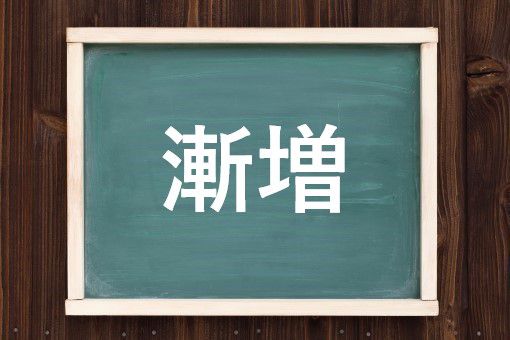 漸増